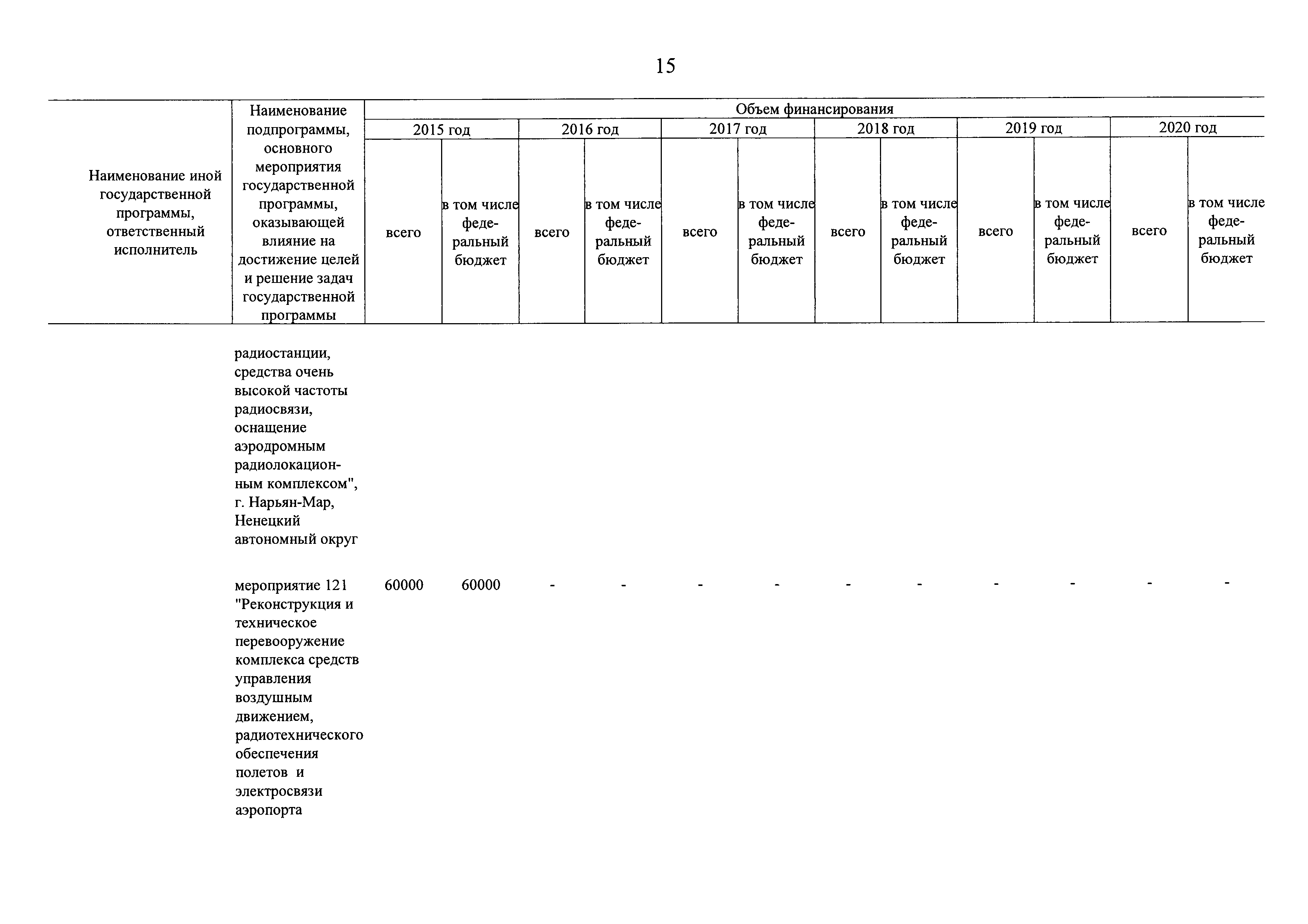 15

| Наименование иной государственной программы, ответственный исполнитель | Наименование подпрограммы, основного мероприятия государственной программы, оказывающей влияние на достижение целей и решение задач государственной программы | Объем финансирования | | | | | | | | | | | |
|---|---|---|---|---|---|---|---|---|---|---|---|---|---|
| | | 2015 год | | 2016 год | | 2017 год | | 2018 год | | 2019 год | | 2020 год | |
| | | всего | в том числе федеральный бюджет | всего | в том числе федеральный бюджет | всего | в том числе федеральный бюджет | всего | в том числе федеральный бюджет | всего | в том числе федеральный бюджет | всего | в том числе федеральный бюджет |
| | радиостанции, средства очень высокой частоты радиосвязи, оснащение аэродромным радиолокационным комплексом", г. Нарьян-Мар, Ненецкий автономный округ | | | | | | | | | | | | |
| | мероприятие 121 "Реконструкция и техническое перевооружение комплекса средств управления воздушным движением, радиотехнического обеспечения полетов и электросвязи аэропорта | 60000 | 60000 | - | - | - | - | - | - | - | - | - | - |